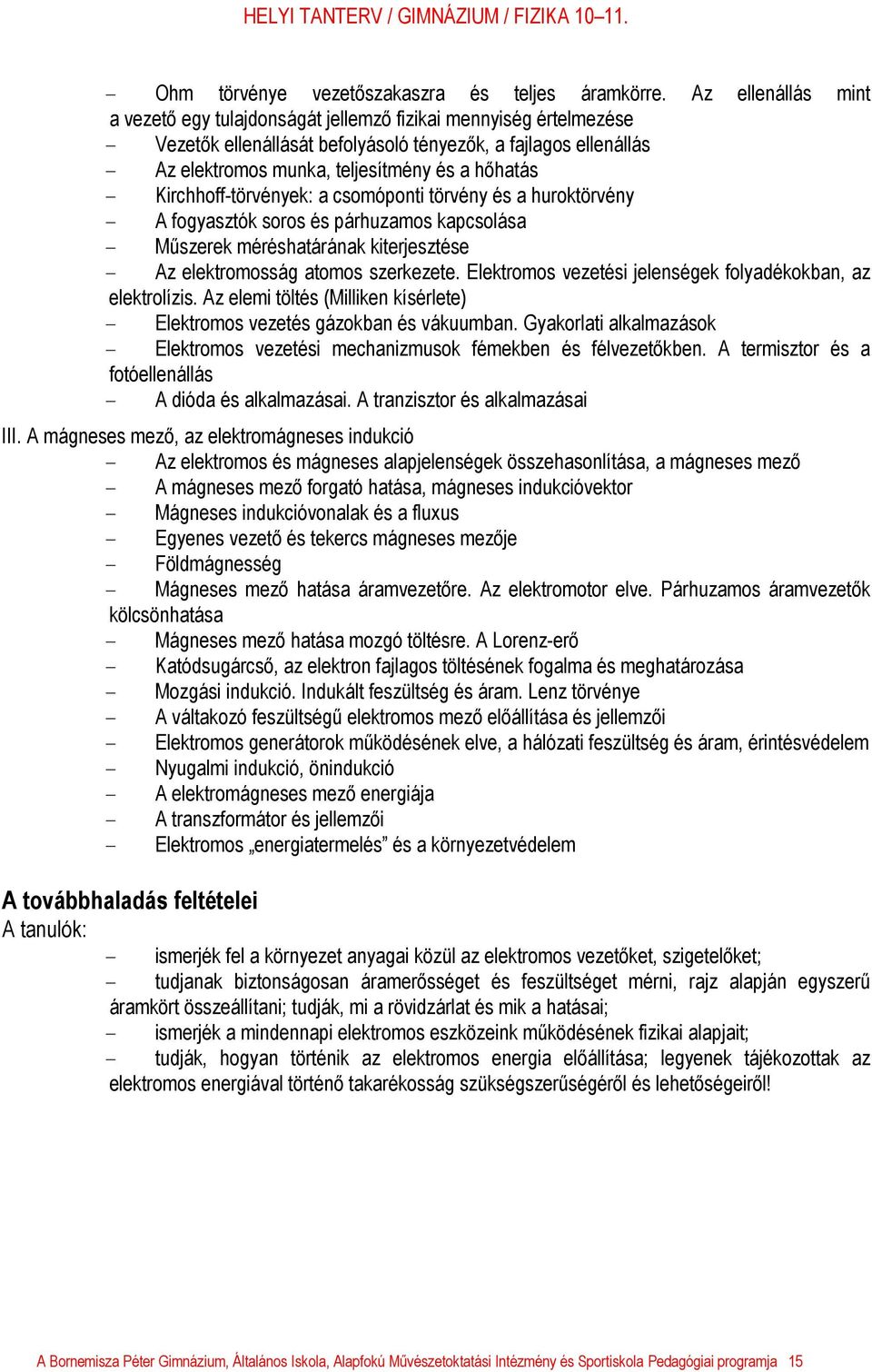 HELYI TANTERV / GIMNÁZIUM / FIZIKA 10–11.

– Ohm törvénye vezetőszakaszra és teljes áramkörre. Az ellenállás mint a vezető egy tulajdonságát jellemző fizikai mennyiség értelmezése
– Vezetők ellenállását befolyásoló tényezők, a fajlagos ellenállás
– Az elektromos munka, teljesítmény és a hőhatás
– Kirchhoff-törvények: a csomóponti törvény és a huroktörvény
– A fogyasztók soros és párhuzamos kapcsolása
– Műszerek méréshatárának kiterjesztése
– Az elektromosság atomos szerkezete. Elektromos vezetési jelenségek folyadékokban, az elektrolízis. Az elemi töltés (Milliken kísérlete)
– Elektromos vezetés gázokban és vákuumban. Gyakorlati alkalmazások
– Elektromos vezetési mechanizmusok fémekben és félvezetőkben. A termisztor és a fotóellenállás
– A dióda és alkalmazásai. A tranzisztor és alkalmazásai

III. A mágneses mező, az elektromágneses indukció
– Az elektromos és mágneses alapjelenségek összehasonlítása, a mágneses mező
– A mágneses mező forgató hatása, mágneses indukcióvektor
– Mágneses indukcióvonalak és a fluxus
– Egyenes vezető és tekercs mágneses mezője
– Földmágnesség
– Mágneses mező hatása áramvezetőre. Az elektromotor elve. Párhuzamos áramvezetők kölcsönhatása
– Mágneses mező hatása mozgó töltésre. A Lorenz-erő
– Katódsugárcső, az elektron fajlagos töltésének fogalma és meghatározása
– Mozgási indukció. Indukált feszültség és áram. Lenz törvénye
– A váltakozó feszültségű elektromos mező előállítása és jellemzői
– Elektromos generátorok működésének elve, a hálózati feszültség és áram, érintésvédelem
– Nyugalmi indukció, önindukció
– A elektromágneses mező energiája
– A transzformátor és jellemzői
– Elektromos „energiatermelés” és a környezetvédelem

A továbbhaladás feltételei
A tanulók:
– ismerjék fel a környezet anyagai közül az elektromos vezetőket, szigetelőket;
– tudjanak biztonságosan áramerősséget és feszültséget mérni, rajz alapján egyszerű áramkört összeállítani; tudják, mi a rövidzárlat és mik a hatásai;
– ismerjék a mindennapi elektromos eszközeink működésének fizikai alapjait;
– tudják, hogyan történik az elektromos energia előállítása; legyenek tájékozottak az elektromos energiával történő takarékosság szükségszerűségéről és lehetőségeiről!

A Bornemisza Péter Gimnázium, Általános Iskola, Alapfokú Művészetoktatási Intézmény és Sportiskola Pedagógiai programja 15